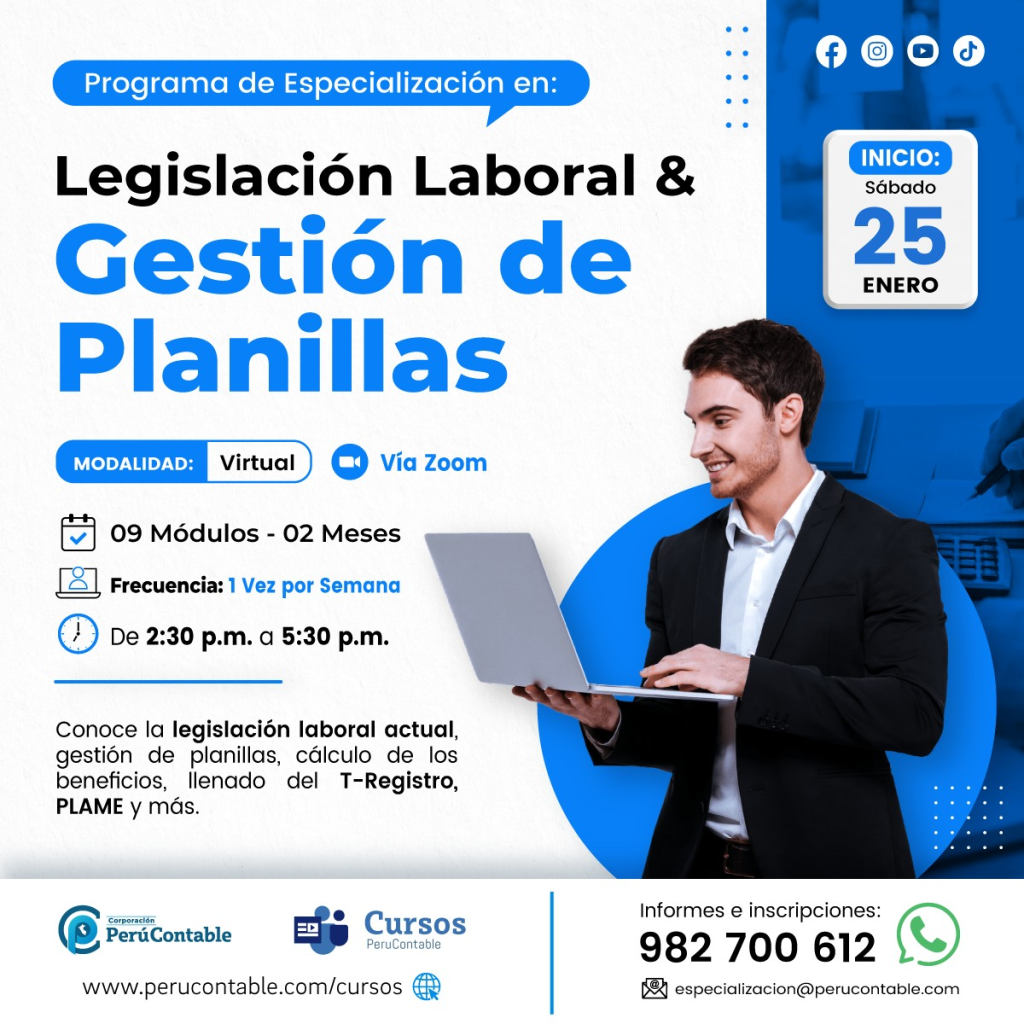 Programa de Especialización en:

Legislación Laboral &
Gestión de Planillas

INICIO:
Sábado
25
ENERO

MODALIDAD: Virtual
Vía Zoom

09 Módulos - 02 Meses

Frecuencia: 1 Vez por Semana

De 2:30 p.m. a 5:30 p.m.

Conoce la legislación laboral actual, gestión de planillas, cálculo de los beneficios, llenado del T-Registro, PLAME y más.

Corporación PerúContable

Cursos PeruContable

www.perucontable.com/cursos

Informes e inscripciones:
982 700 612

especializacion@perucontable.com